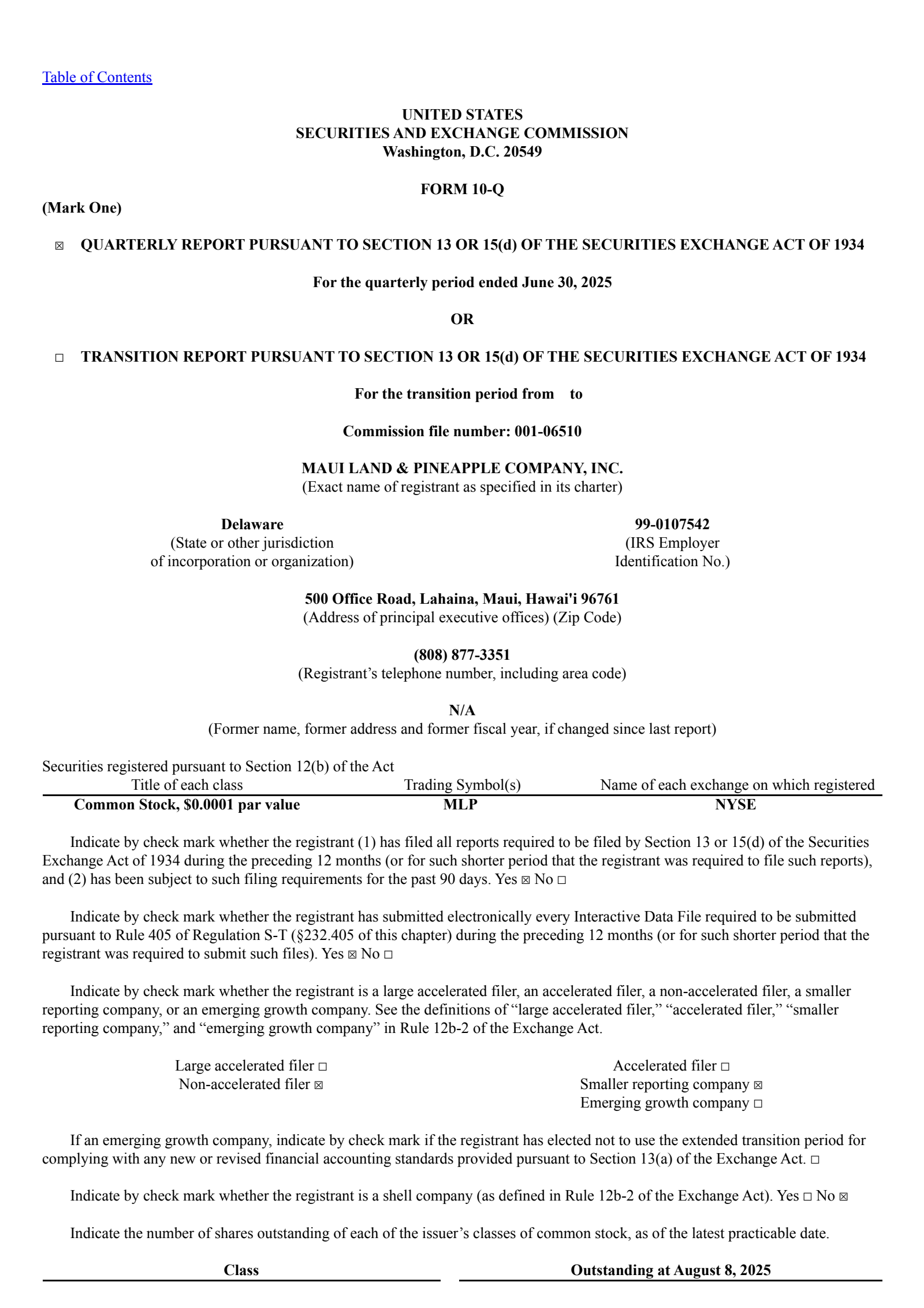 Table of Contents

UNITED STATES
SECURITIES AND EXCHANGE COMMISSION
Washington, D.C. 20549

FORM 10-Q

(Mark One)

☒ QUARTERLY REPORT PURSUANT TO SECTION 13 OR 15(d) OF THE SECURITIES EXCHANGE ACT OF 1934

For the quarterly period ended June 30, 2025

OR

☐ TRANSITION REPORT PURSUANT TO SECTION 13 OR 15(d) OF THE SECURITIES EXCHANGE ACT OF 1934

For the transition period from to

Commission file number: 001-06510

MAUI LAND & PINEAPPLE COMPANY, INC.
(Exact name of registrant as specified in its charter)

Delaware
(State or other jurisdiction of incorporation or organization)

99-0107542
(IRS Employer Identification No.)

500 Office Road, Lahaina, Maui, Hawai'i 96761
(Address of principal executive offices) (Zip Code)

(808) 877-3351
(Registrant’s telephone number, including area code)

N/A
(Former name, former address and former fiscal year, if changed since last report)

Securities registered pursuant to Section 12(b) of the Act

| Title of each class | Trading Symbol(s) | Name of each exchange on which registered |
|---|---|---|
| Common Stock, $0.0001 par value | MLP | NYSE |

Indicate by check mark whether the registrant (1) has filed all reports required to be filed by Section 13 or 15(d) of the Securities Exchange Act of 1934 during the preceding 12 months (or for such shorter period that the registrant was required to file such reports), and (2) has been subject to such filing requirements for the past 90 days. Yes ☒ No ☐

Indicate by check mark whether the registrant has submitted electronically every Interactive Data File required to be submitted pursuant to Rule 405 of Regulation S-T (§232.405 of this chapter) during the preceding 12 months (or for such shorter period that the registrant was required to submit such files). Yes ☒ No ☐

Indicate by check mark whether the registrant is a large accelerated filer, an accelerated filer, a non-accelerated filer, a smaller reporting company, or an emerging growth company. See the definitions of “large accelerated filer,” “accelerated filer,” “smaller reporting company,” and “emerging growth company” in Rule 12b-2 of the Exchange Act.

Large accelerated filer ☐
Non-accelerated filer ☒

Accelerated filer ☐
Smaller reporting company ☒
Emerging growth company ☐

If an emerging growth company, indicate by check mark if the registrant has elected not to use the extended transition period for complying with any new or revised financial accounting standards provided pursuant to Section 13(a) of the Exchange Act. ☐

Indicate by check mark whether the registrant is a shell company (as defined in Rule 12b-2 of the Exchange Act). Yes ☐ No ☒

Indicate the number of shares outstanding of each of the issuer’s classes of common stock, as of the latest practicable date.

| Class | Outstanding at August 8, 2025 |
|---|---|